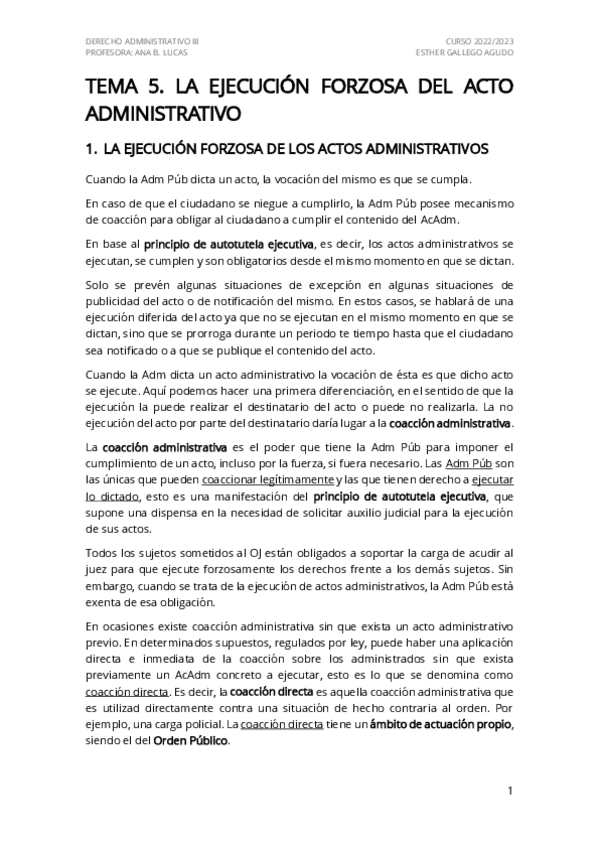 DERECHO ADMINISTRATIVO III
PROFESORA: ANA B. LUCAS

CURSO 2022/2023
ESTHER GALLEGO AGUDO

TEMA 5. LA EJECUCIÓN FORZOSA DEL ACTO ADMINISTRATIVO

1. LA EJECUCIÓN FORZOSA DE LOS ACTOS ADMINISTRATIVOS

Cuando la Adm Púb dicta un acto, la vocación del mismo es que se cumpla.

En caso de que el ciudadano se niegue a cumplirlo, la Adm Púb posee mecanismo de coacción para obligar al ciudadano a cumplir el contenido del AcAdm.

En base al principio de autotutela ejecutiva, es decir, los actos administrativos se ejecutan, se cumplen y son obligatorios desde el mismo momento en que se dictan.

Solo se prevén algunas situaciones de excepción en algunas situaciones de publicidad del acto o de notificación del mismo. En estos casos, se hablará de una ejecución diferida del acto ya que no se ejecutan en el mismo momento en que se dictan, sino que se prorroga durante un periodo te tiempo hasta que el ciudadano sea notificado o a que se publique el contenido del acto.

Cuando la Adm dicta un acto administrativo la vocación de ésta es que dicho acto se ejecute. Aquí podemos hacer una primera diferenciación, en el sentido de que la ejecución la puede realizar el destinatario del acto o puede no realizarla. La no ejecución del acto por parte del destinatario daría lugar a la coacción administrativa.

La coacción administrativa es el poder que tiene la Adm Púb para imponer el cumplimiento de un acto, incluso por la fuerza, si fuera necesario. Las Adm Púb son las únicas que pueden coaccionar legítimamente y las que tienen derecho a ejecutar lo dictado, esto es una manifestación del principio de autotutela ejecutiva, que supone una dispensa en la necesidad de solicitar auxilio judicial para la ejecución de sus actos.

Todos los sujetos sometidos al OJ están obligados a soportar la carga de acudir al juez para que ejecute forzosamente los derechos frente a los demás sujetos. Sin embargo, cuando se trata de la ejecución de actos administrativos, la Adm Púb está exenta de esa obligación.

En ocasiones existe coacción administrativa sin que exista un acto administrativo previo. En determinados supuestos, regulados por ley, puede haber una aplicación directa e inmediata de la coacción sobre los administrados sin que exista previamente un AcAdm concreto a ejecutar, esto es lo que se denomina como coacción directa. Es decir, la coacción directa es aquella coacción administrativa que es utilizad directamente contra una situación de hecho contraria al orden. Por ejemplo, una carga policial. La coacción directa tiene un ámbito de actuación propio, siendo el del Orden Público.

1